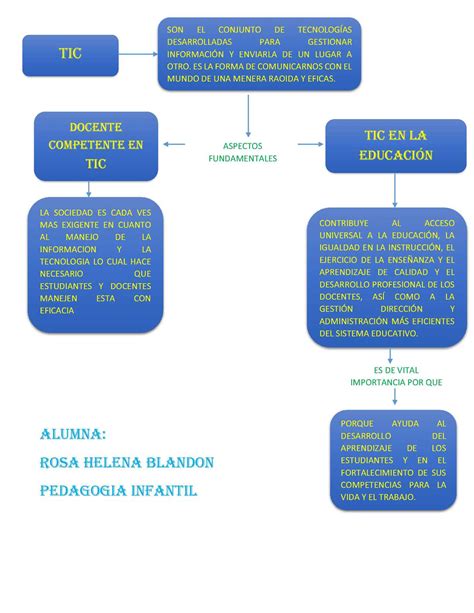 TIC

SON EL CONJUNTO DE TECNOLOGÍAS DESARROLLADAS PARA GESTIONAR INFORMACIÓN Y ENVIARLA DE UN LUGAR A OTRO. ES LA FORMA DE COMUNICARNOS CON EL MUNDO DE UNA MENERA RAOIDA Y EFICAS.

ASPECTOS FUNDAMENTALES

DOCENTE COMPETENTE EN TIC

LA SOCIEDAD ES CADA VES MAS EXIGENTE EN CUANTO AL MANEJO DE LA INFORMACION Y LA TECNOLOGIA LO CUAL HACE NECESARIO QUE ESTUDIANTES Y DOCENTES MANEJEN ESTA CON EFICACIA

TIC EN LA EDUCACIÓN

CONTRIBUYE AL ACCESO UNIVERSAL A LA EDUCACIÓN, LA IGUALDAD EN LA INSTRUCCIÓN, EL EJERCICIO DE LA ENSEÑANZA Y EL APRENDIZAJE DE CALIDAD Y EL DESARROLLO PROFESIONAL DE LOS DOCENTES, ASÍ COMO A LA GESTIÓN DIRECCIÓN Y ADMINISTRACIÓN MÁS EFICIENTES DEL SISTEMA EDUCATIVO.

ES DE VITAL IMPORTANCIA POR QUE

PORQUE AYUDA AL DESARROLLO DEL APRENDIZAJE DE LOS ESTUDIANTES Y EN EL FORTALECIMIENTO DE SUS COMPETENCIAS PARA LA VIDA Y EL TRABAJO.

ALUMNA:
ROSA HELENA BLANDON
PEDAGOGIA INFANTIL